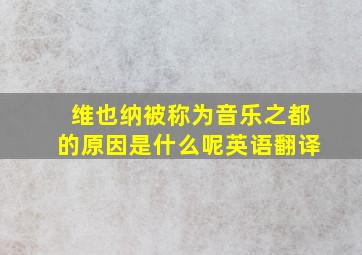 维也纳被称为音乐之都的原因是什么呢英语翻译